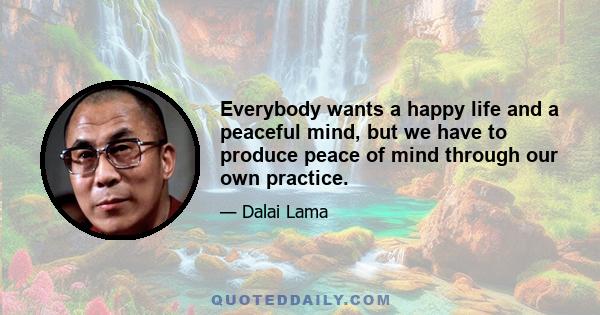 Everybody wants a happy life and a peaceful mind, but we have to produce peace of mind through our own practice.

— Dalai Lama

QUOTEDDAILY.COM